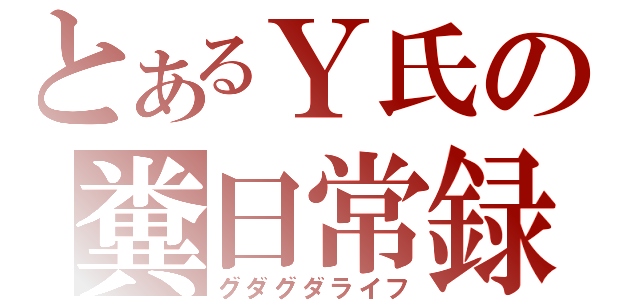 とあるＹ氏の
糞日常録
グダグダライフ